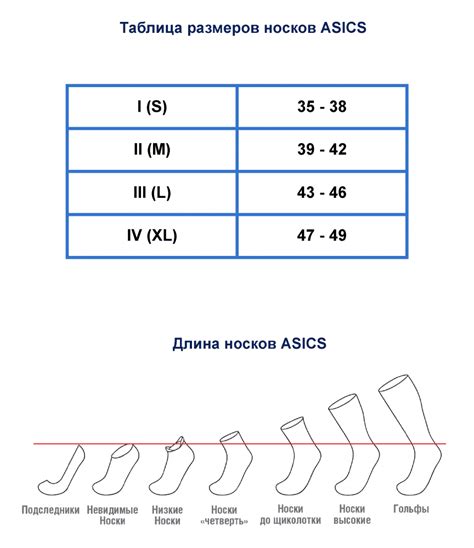 Таблица размеров носков ASICS

| I (S) | 35 - 38 |
|---|---|
| II (M) | 39 - 42 |
| III (L) | 43 - 46 |
| IV (XL) | 47 - 49 |

Длина носков ASICS

Подследники
Невидимые Носки
Низкие Носки
Носки «четверть»
Носки до щиколотки
Носки высокие
Гольфы